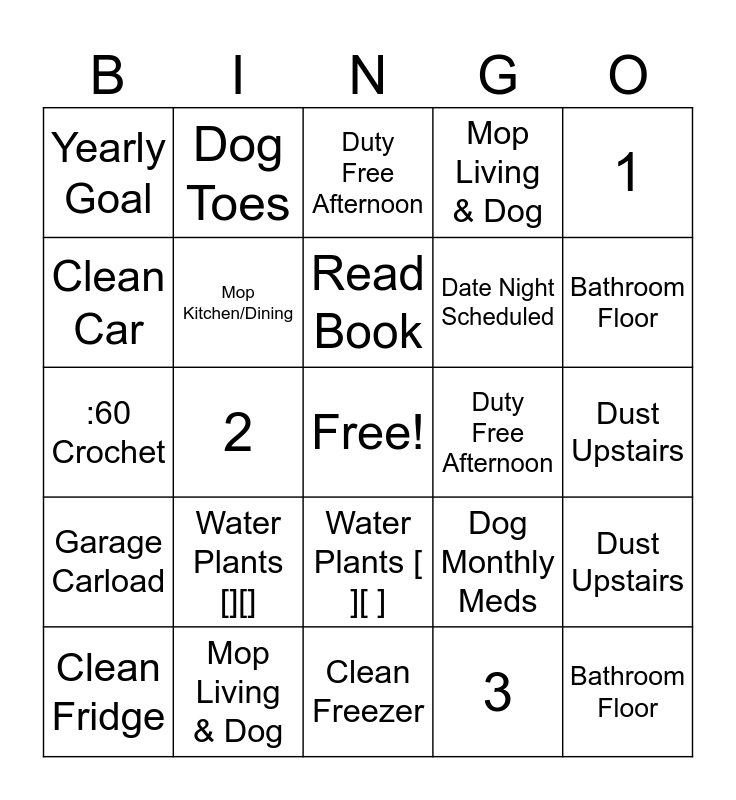 | B | I | N | G | O |
|---|---|---|---|---|
| Yearly Goal | Dog Toes | Duty Free Afternoon | Mop Living & Dog | 1 |
| Clean Car | Mop Kitchen/Dining | Read Book | Date Night Scheduled | Bathroom Floor |
| :60 Crochet | 2 | Free! | Duty Free Afternoon | Dust Upstairs |
| Garage Carload | Water Plants [][] | Water Plants [ ][ ] | Dog Monthly Meds | Dust Upstairs |
| Clean Fridge | Mop Living & Dog | Clean Freezer | 3 | Bathroom Floor |